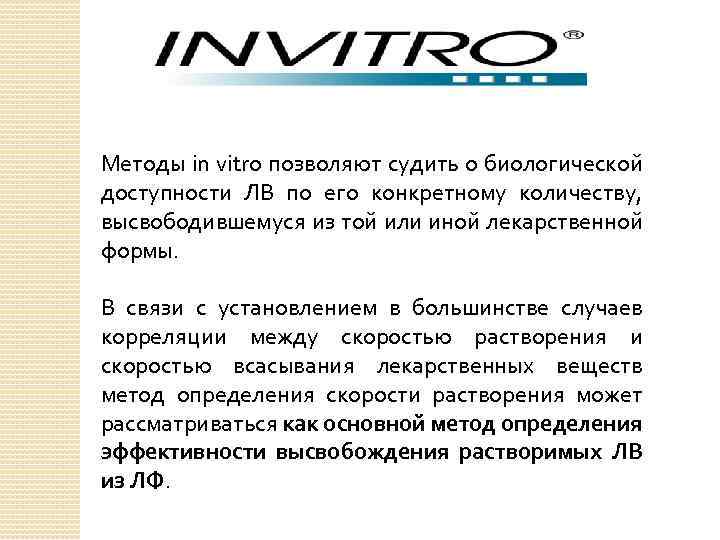 INVITRO®

Методы in vitro позволяют судить о биологической доступности ЛВ по его конкретному количеству, высвободившемуся из той или иной лекарственной формы.

В связи с установлением в большинстве случаев корреляции между скоростью растворения и скоростью всасывания лекарственных веществ метод определения скорости растворения может рассматриваться как основной метод определения эффективности высвобождения растворимых ЛВ из ЛФ.